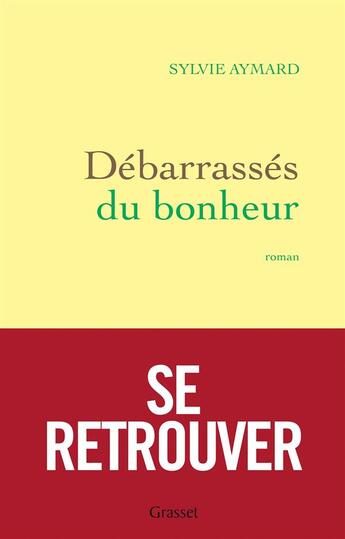 SYLVIE AYMARD

Débarrassés
du bonheur

roman

SE
RETROUVER

Grasset